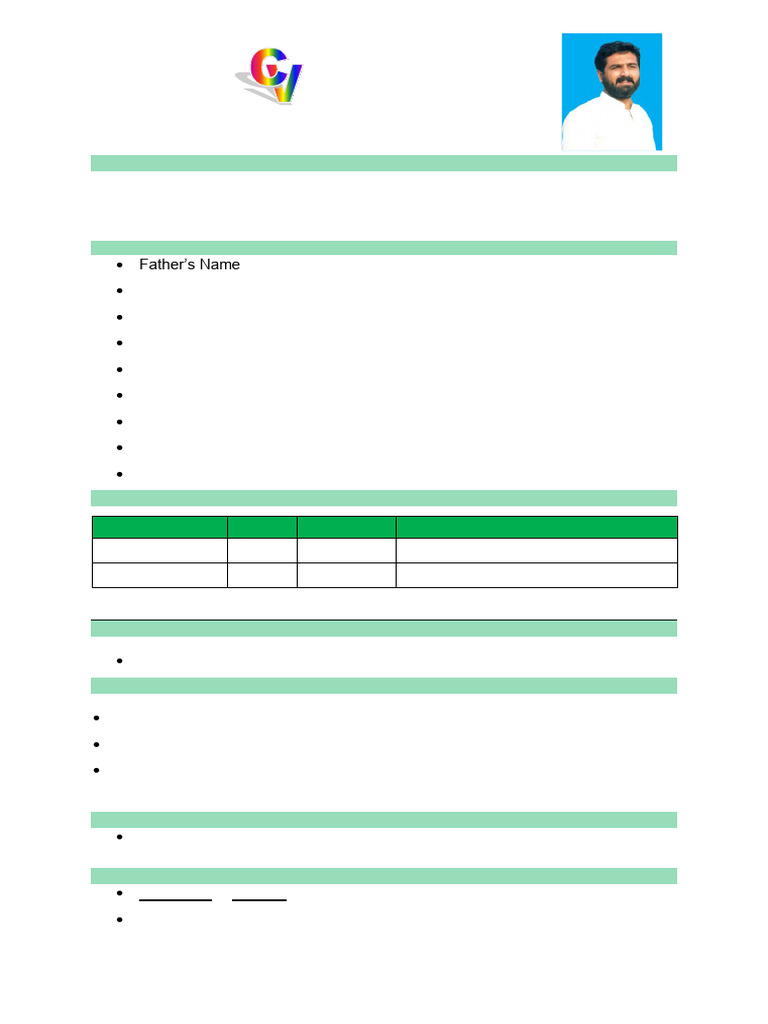 CV

Father's Name